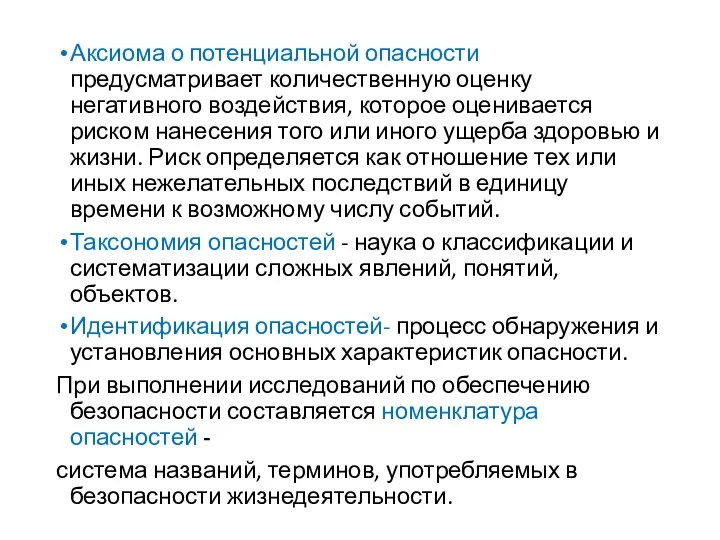 •Аксиома о потенциальной опасности предусматривает количественную оценку негативного воздействия, которое оценивается риском нанесения того или иного ущерба здоровью и жизни. Риск определяется как отношение тех или иных нежелательных последствий в единицу времени к возможному числу событий.

•Таксономия опасностей - наука о классификации и систематизации сложных явлений, понятий, объектов.

•Идентификация опасностей- процесс обнаружения и установления основных характеристик опасности.

При выполнении исследований по обеспечению безопасности составляется номенклатура опасностей -

система названий, терминов, употребляемых в безопасности жизнедеятельности.